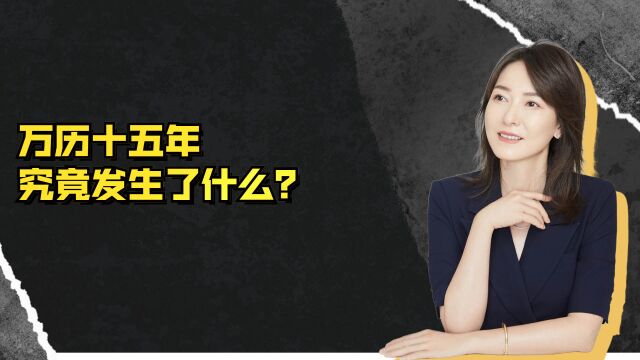 万历十五年
究竟发生了什么?